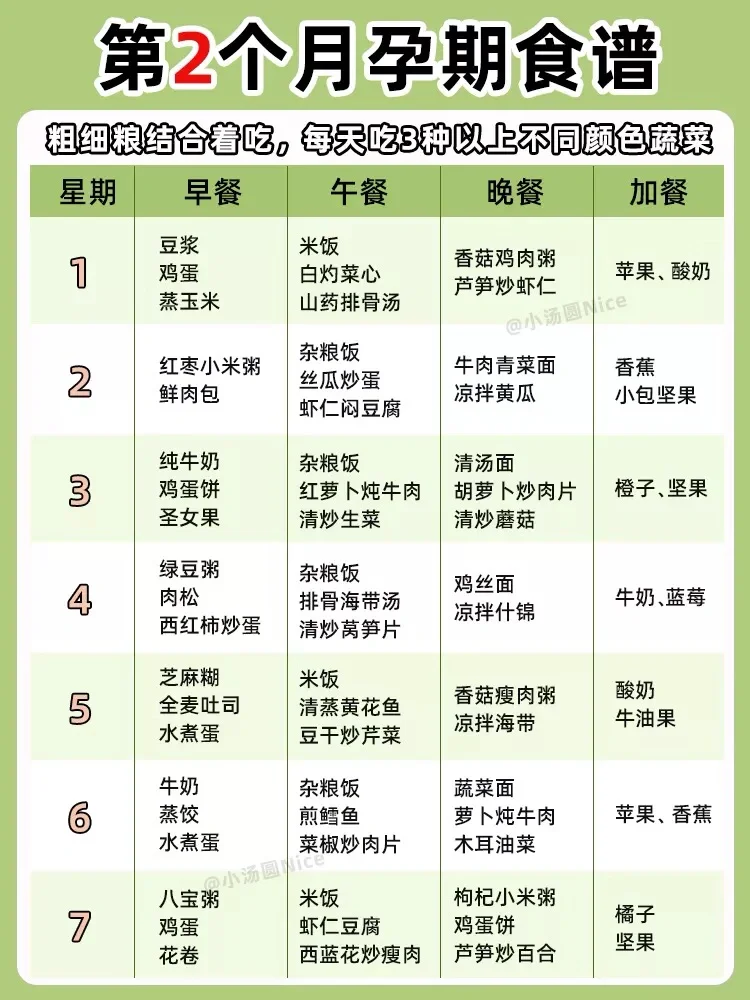 第2个月孕期食谱

粗细粮结合着吃，每天吃3种以上不同颜色蔬菜

| 星期 | 早餐 | 午餐 | 晚餐 | 加餐 |
|---|---|---|---|---|
| 1 | 豆浆 鸡蛋 蒸玉米 | 米饭 白灼菜心 山药排骨汤 | 香菇鸡肉粥 芦笋炒虾仁 | 苹果、酸奶 |
| 2 | 红枣小米粥 鲜肉包 | 杂粮饭 丝瓜炒蛋 虾仁闷豆腐 | 牛肉青菜面 凉拌黄瓜 | 香蕉 小包坚果 |
| 3 | 纯牛奶 鸡蛋饼 圣女果 | 杂粮饭 红萝卜炖牛肉 清炒生菜 | 清汤面 胡萝卜炒肉片 清炒蘑菇 | 橙子、坚果 |
| 4 | 绿豆粥 肉松 西红柿炒蛋 | 杂粮饭 排骨海带汤 清炒莴笋片 | 鸡丝面 凉拌什锦 | 牛奶、蓝莓 |
| 5 | 芝麻糊 全麦吐司 水煮蛋 | 米饭 清蒸黄花鱼 豆干炒芹菜 | 香菇瘦肉粥 凉拌海带 | 酸奶 牛油果 |
| 6 | 牛奶 蒸饺 水煮蛋 | 杂粮饭 煎鳕鱼 菜椒炒肉片 | 蔬菜面 萝卜炖牛肉 木耳油菜 | 苹果、香蕉 |
| 7 | 八宝粥 鸡蛋 花卷 | 米饭 虾仁豆腐 西蓝花炒瘦肉 | 枸杞小米粥 鸡蛋饼 芦笋炒百合 | 橘子 坚果 |

@小汤圆Nice
@小汤圆Nice